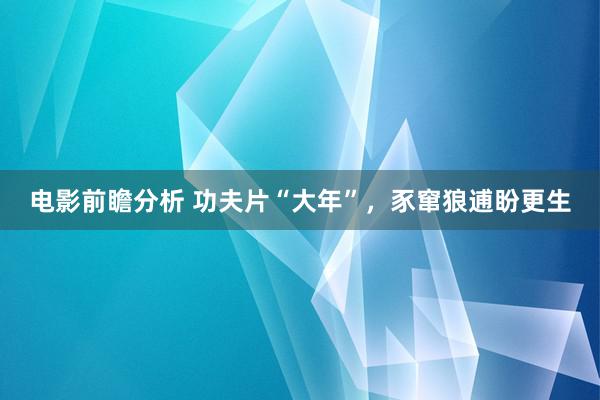 电影前瞻分析 功夫片“大年”，豕窜狼逋盼更生